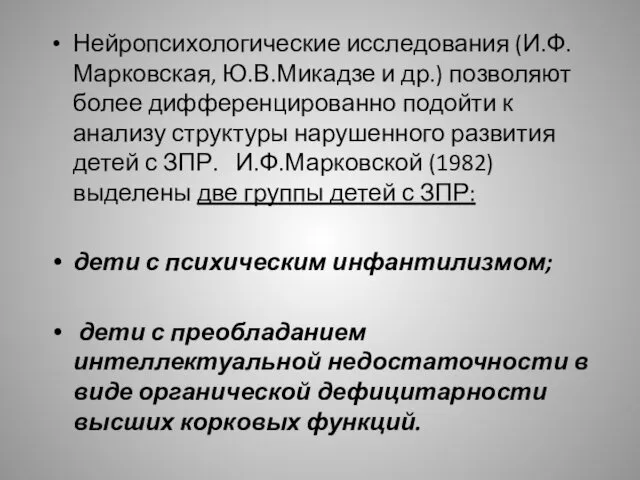 • Нейропсихологические исследования (И.Ф. Марковская, Ю.В.Микадзе и др.) позволяют более дифференцированно подойти к анализу структуры нарушенного развития детей с ЗПР. И.Ф.Марковской (1982) выделены две группы детей с ЗПР:

• дети с психическим инфантилизмом;

• дети с преобладанием интеллектуальной недостаточности в виде органической дефицитарности высших корковых функций.